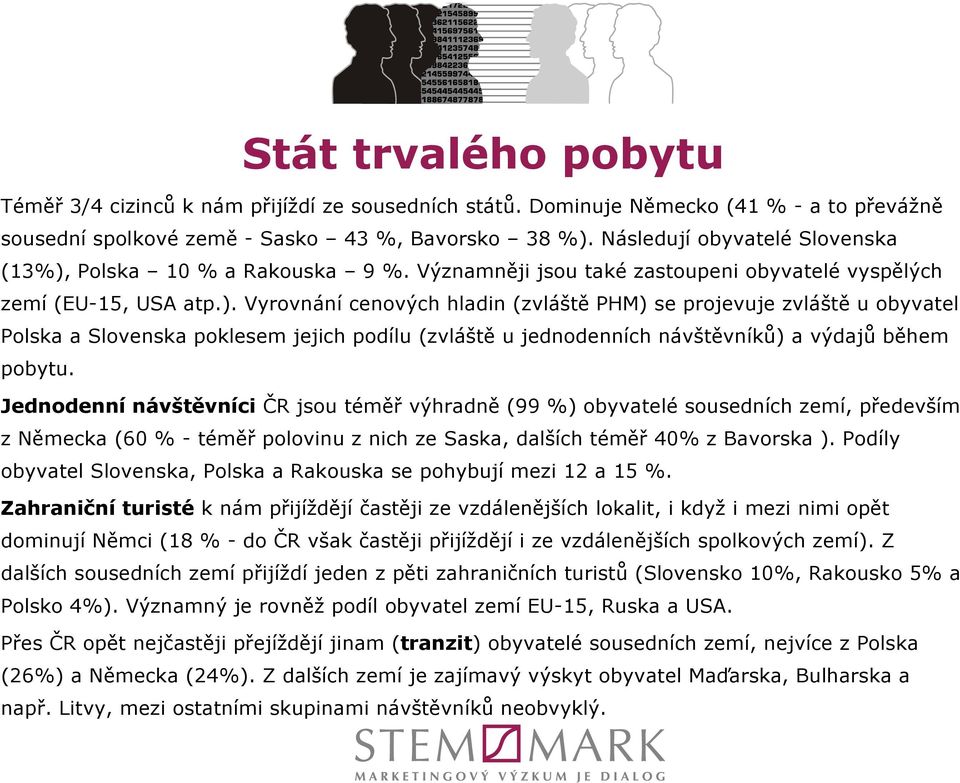 Stát trvalého pobytu

Téměř 3/4 cizinců k nám přijíždí ze sousedních států. Dominuje Německo (41 % - a to převážně sousední spolkové země - Sasko – 43 %, Bavorsko – 38 %). Následují obyvatelé Slovenska (13%), Polska – 10 % a Rakouska – 9 %. Významněji jsou také zastoupeni obyvatelé vyspělých zemí (EU-15, USA atp.). Vyrovnání cenových hladin (zvláště PHM) se projevuje zvláště u obyvatel Polska a Slovenska poklesem jejich podílu (zvláště u jednodenních návštěvníků) a výdajů během pobytu.

Jednodenní návštěvníci ČR jsou téměř výhradně (99 %) obyvatelé sousedních zemí, především z Německa (60 % - téměř polovinu z nich ze Saska, dalších téměř 40% z Bavorska ). Podíly obyvatel Slovenska, Polska a Rakouska se pohybují mezi 12 a 15 %.

Zahraniční turisté k nám přijíždějí častěji ze vzdálenějších lokalit, i když i mezi nimi opět dominují Němci (18 % - do ČR však častěji přijíždějí i ze vzdálenějších spolkových zemí). Z dalších sousedních zemí přijíždí jeden z pěti zahraničních turistů (Slovensko 10%, Rakousko 5% a Polsko 4%). Významný je rovněž podíl obyvatel zemí EU-15, Ruska a USA.

Přes ČR opět nejčastěji přejíždějí jinam (tranzit) obyvatelé sousedních zemí, nejvíce z Polska (26%) a Německa (24%). Z dalších zemí je zajímavý výskyt obyvatel Maďarska, Bulharska a např. Litvy, mezi ostatními skupinami návštěvníků neobvyklý.

STEM MARK
MARKETINGOVÝ VÝZKUM JE DIALOG